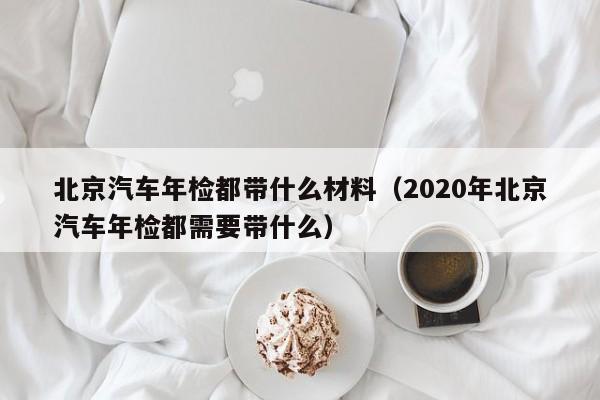 北京汽车年检都带什么材料（2020年北京汽车年检都需要带什么）